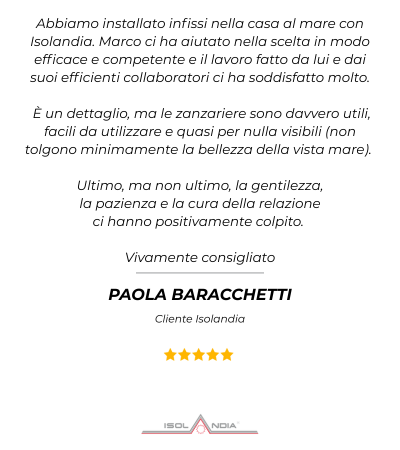 Abbiamo installato infissi nella casa al mare con Isolandia. Marco ci ha aiutato nella scelta in modo efficace e competente e il lavoro fatto da lui e dai suoi efficienti collaboratori ci ha soddisfatto molto.

È un dettaglio, ma le zanzariere sono davvero utili, facili da utilizzare e quasi per nulla visibili (non tolgono minimamente la bellezza della vista mare).

Ultimo, ma non ultimo, la gentilezza, la pazienza e la cura della relazione ci hanno positivamente colpito.

Vivamente consigliato

PAOLA BARACCHETTI

Cliente Isolandia

ISOLANDIA